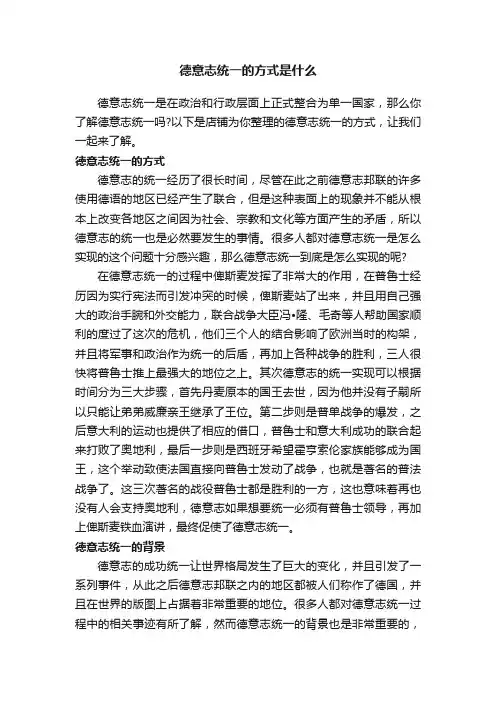 德意志统一的方式是什么

德意志统一是在政治和行政层面上正式整合为单一国家，那么你了解德意志统一吗?以下是店铺为你整理的德意志统一的方式，让我们一起来了解。

德意志统一的方式

德意志的统一经历了很长时间，尽管在此之前德意志邦联的许多使用德语的地区已经产生了联合，但是这种表面上的现象并不能从根本上改变各地区之间因为社会、宗教和文化等方面产生的矛盾，所以德意志的统一也是必然要发生的事情。很多人都对德意志统一是怎么实现的这个问题十分感兴趣，那么德意志统一到底是怎么实现的呢?

在德意志统一的过程中俾斯麦发挥了非常大的作用，在普鲁士经历因为实行宪法而引发冲突的时候，俾斯麦站了出来，并且用自己强大的政治手腕和外交能力，联合战争大臣冯•隆、毛奇等人帮助国家顺利的度过了这次的危机，他们三个人的结合影响了欧洲当时的构架，并且将军事和政治作为统一的后盾，再加上各种战争的胜利，三人很快将普鲁士推上最强大的地位之上。其次德意志的统一实现可以根据时间分为三大步骤，首先丹麦原本的国王去世，因为他并没有子嗣所以只能让弟弟威廉亲王继承了王位。第二步则是普单战争的爆发，之后意大利的运动也提供了相应的借口，普鲁士和意大利成功的联合起来打败了奥地利，最后一步则是西班牙希望霍亨索伦家族能够成为国王，这个举动致使法国直接向普鲁士发动了战争，也就是著名的普法战争了。这三次著名的战役普鲁士都是胜利的一方，这也意味着再也没有人会支持奥地利，德意志如果想要统一必须有普鲁士领导，再加上俾斯麦铁血演讲，最终促使了德意志统一。

德意志统一的背景

德意志的成功统一让世界格局发生了巨大的变化，并且引发了一系列事件，从此之后德意志邦联之内的地区都被人们称作了德国，并且在世界的版图上占据着非常重要的地位。很多人都对德意志统一过程中的相关事迹有所了解，然而德意志统一的背景也是非常重要的，